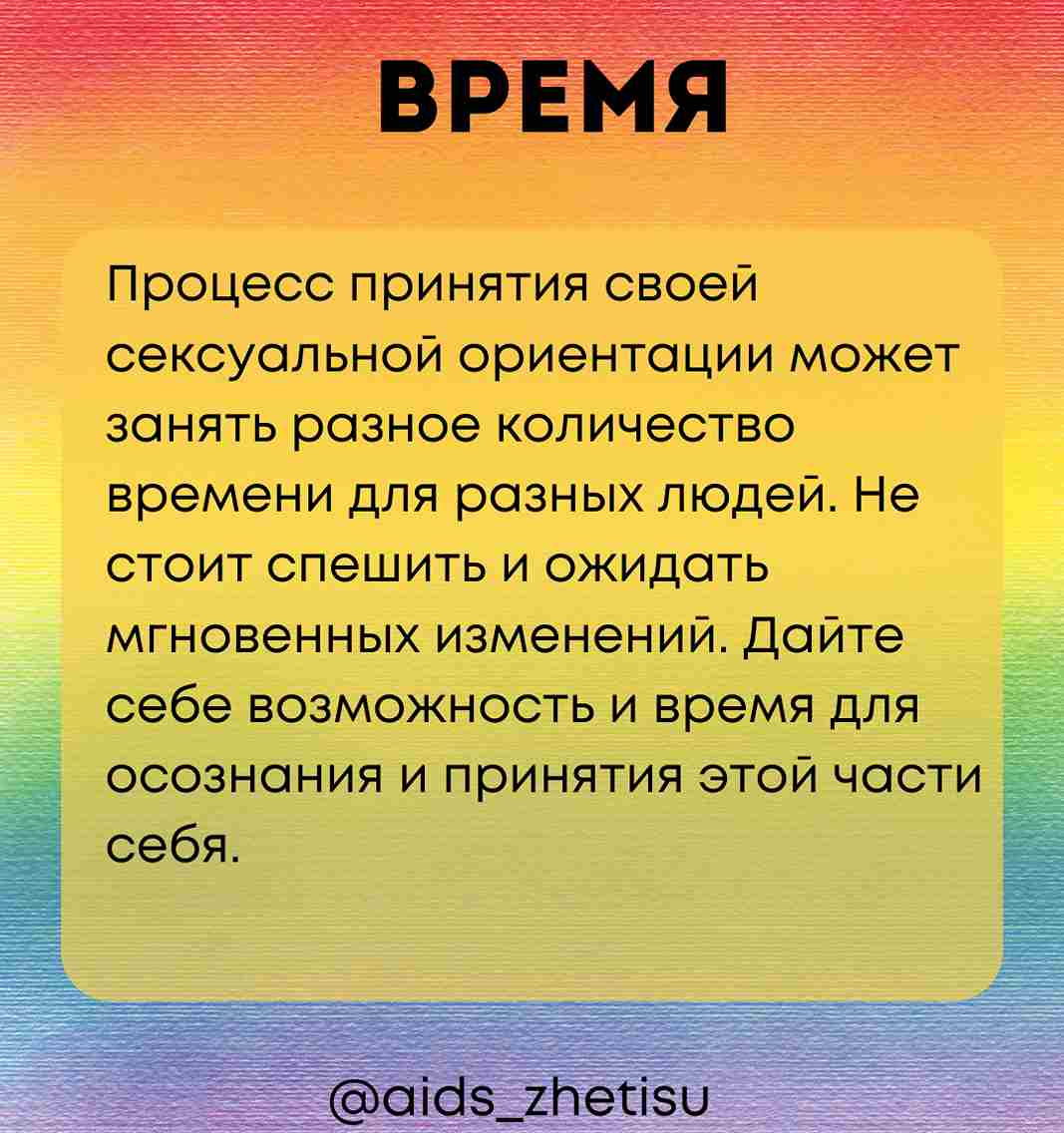 ВРЕМЯ

Процесс принятия своей сексуальной ориентации может занять разное количество времени для разных людей. Не стоит спешить и ожидать мгновенных изменений. Дайте себе возможность и время для осознания и принятия этой части себя.

@aids_zhetisu